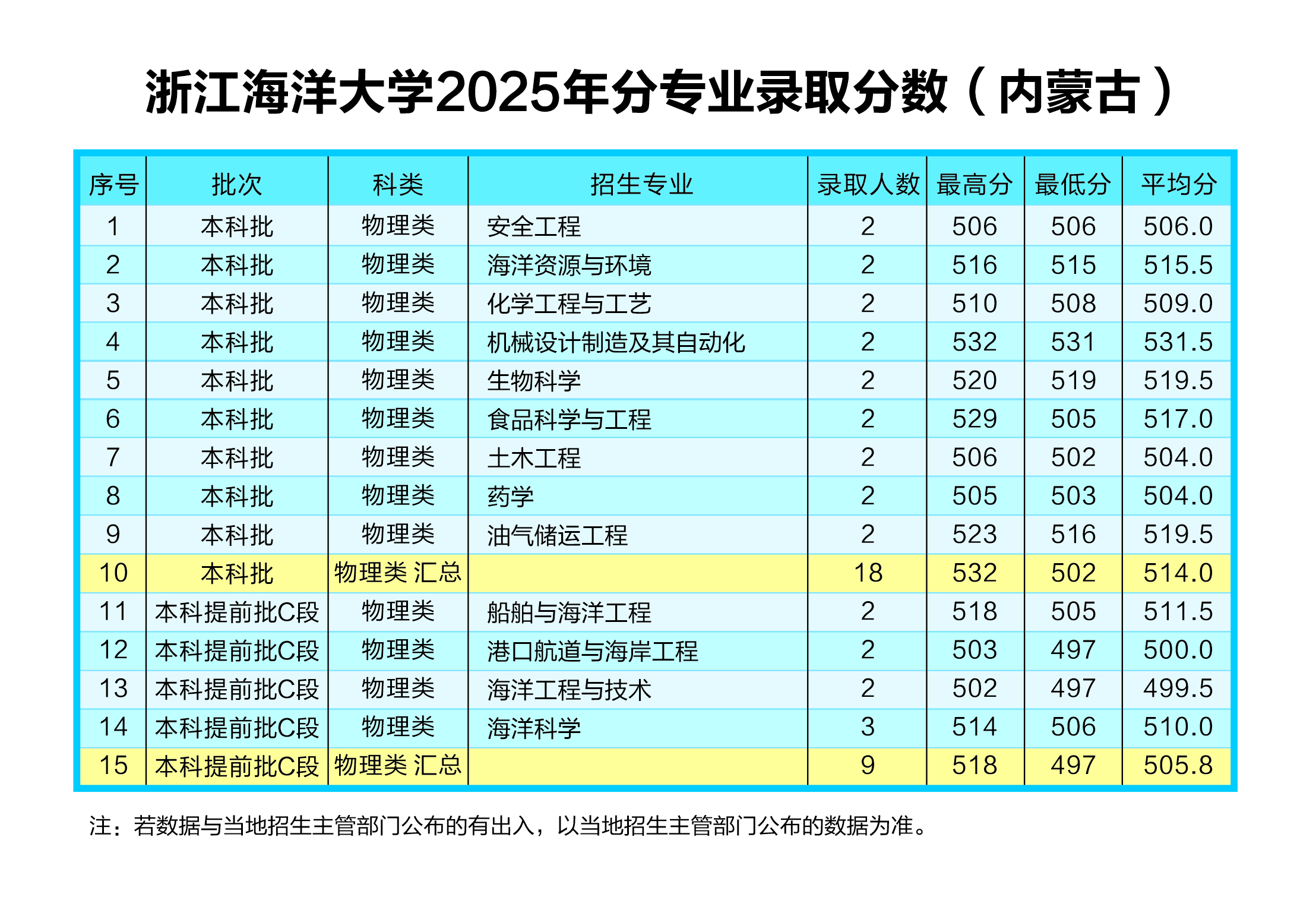 浙江海洋大学2025年分专业录取分数（内蒙古）

| 序号 | 批次 | 科类 | 招生专业 | 录取人数 | 最高分 | 最低分 | 平均分 |
|---|---|---|---|---|---|---|---|
| 1 | 本科批 | 物理类 | 安全工程 | 2 | 506 | 506 | 506.0 |
| 2 | 本科批 | 物理类 | 海洋资源与环境 | 2 | 516 | 515 | 515.5 |
| 3 | 本科批 | 物理类 | 化学工程与工艺 | 2 | 510 | 508 | 509.0 |
| 4 | 本科批 | 物理类 | 机械设计制造及其自动化 | 2 | 532 | 531 | 531.5 |
| 5 | 本科批 | 物理类 | 生物科学 | 2 | 520 | 519 | 519.5 |
| 6 | 本科批 | 物理类 | 食品科学与工程 | 2 | 529 | 505 | 517.0 |
| 7 | 本科批 | 物理类 | 土木工程 | 2 | 506 | 502 | 504.0 |
| 8 | 本科批 | 物理类 | 药学 | 2 | 505 | 503 | 504.0 |
| 9 | 本科批 | 物理类 | 油气储运工程 | 2 | 523 | 516 | 519.5 |
| 10 | 本科批 | 物理类 汇总 |  | 18 | 532 | 502 | 514.0 |
| 11 | 本科提前批C段 | 物理类 | 船舶与海洋工程 | 2 | 518 | 505 | 511.5 |
| 12 | 本科提前批C段 | 物理类 | 港口航道与海岸工程 | 2 | 503 | 497 | 500.0 |
| 13 | 本科提前批C段 | 物理类 | 海洋工程与技术 | 2 | 502 | 497 | 499.5 |
| 14 | 本科提前批C段 | 物理类 | 海洋科学 | 3 | 514 | 506 | 510.0 |
| 15 | 本科提前批C段 | 物理类 汇总 |  | 9 | 518 | 497 | 505.8 |

注：若数据与当地招生主管部门公布的有出入，以当地招生主管部门公布的数据为准。